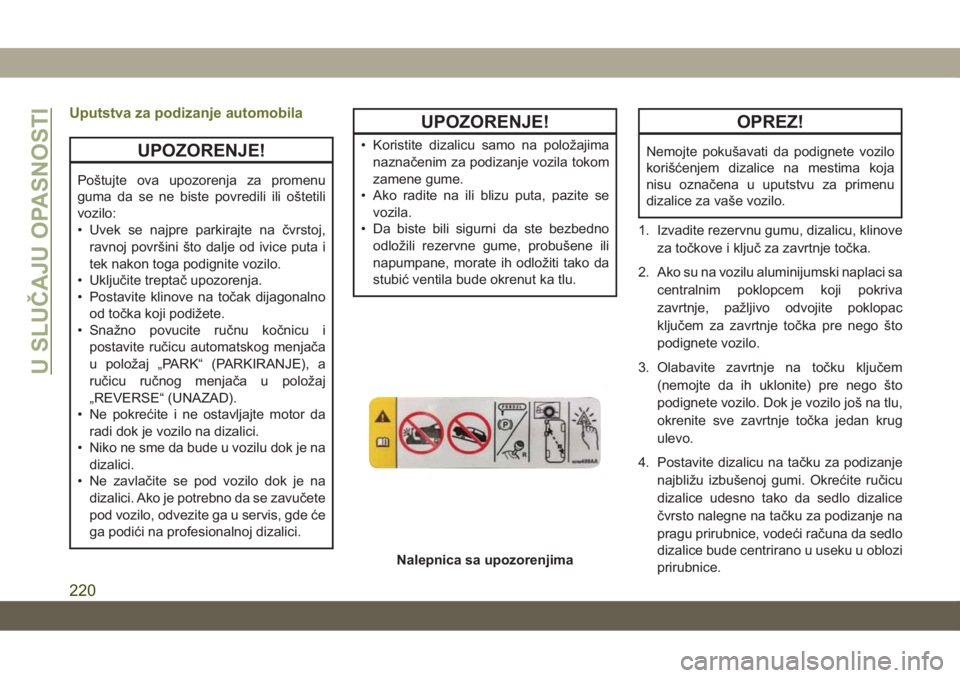 U SLUČAJU OPASNOSTI

Uputstva za podizanje automobila

UPOZORENJE!

Poštujte ova upozorenja za promenu guma da se ne biste povredili ili oštetili vozilo:
• Uvek se najpre parkirajte na čvrstoj, ravnoj površini što dalje od ivice puta i tek nakon toga podignite vozilo.
• Uključite treptač upozorenja.
• Postavite klinove na točak dijagonalno od točka koji podižete.
• Snažno povucite ručnu kočnicu i postavite ručicu automatskog menjača u položaj „PARK“ (PARKIRANJE), a ručicu ručnog menjača u položaj „REVERSE“ (UNAZAD).
• Ne pokrećite i ne ostavljajte motor da radi dok je vozilo na dizalici.
• Niko ne sme da bude u vozilu dok je na dizalici.
• Ne zavlačite se pod vozilo dok je na dizalici. Ako je potrebno da se zavučete pod vozilo, odvezite ga u servis, gde će ga podići na profesionalnoj dizalici.

UPOZORENJE!

• Koristite dizalicu samo na položajima naznačenim za podizanje vozila tokom zamene gume.
• Ako radite na ili blizu puta, pazite se vozila.
• Da biste bili sigurni da ste bezbedno odložili rezervne gume, probušene ili napumpane, morate ih odložiti tako da stubić ventila bude okrenut ka tlu.

Nalepnica sa upozorenjima

OPREZ!

Nemojte pokušavati da podignete vozilo korišćenjem dizalice na mestima koja nisu označena u uputstvu za primenu dizalice za vaše vozilo.

1. Izvadite rezervnu gumu, dizalicu, klinove za točkove i ključ za zavrtnje točka.
2. Ako su na vozilu aluminijumski naplaci sa centralnim poklopcem koji pokriva zavrtnje, pažljivo odvojite poklopac ključem za zavrtnje točka pre nego što podignete vozilo.
3. Olabavite zavrtnje na točku ključem (nemojte da ih uklonite) pre nego što podignete vozilo. Dok je vozilo još na tlu, okrenite sve zavrtnje točka jedan krug ulevo.
4. Postavite dizalicu na tačku za podizanje najbližu izbušenoj gumi. Okrećite ručicu dizalice udesno tako da sedlo dizalice čvrsto nalegne na tačku za podizanje na pragu prirubnice, vodeći računa da sedlo dizalice bude centrirano u useku u oblozi prirubnice.

220

carmanualsonline.info